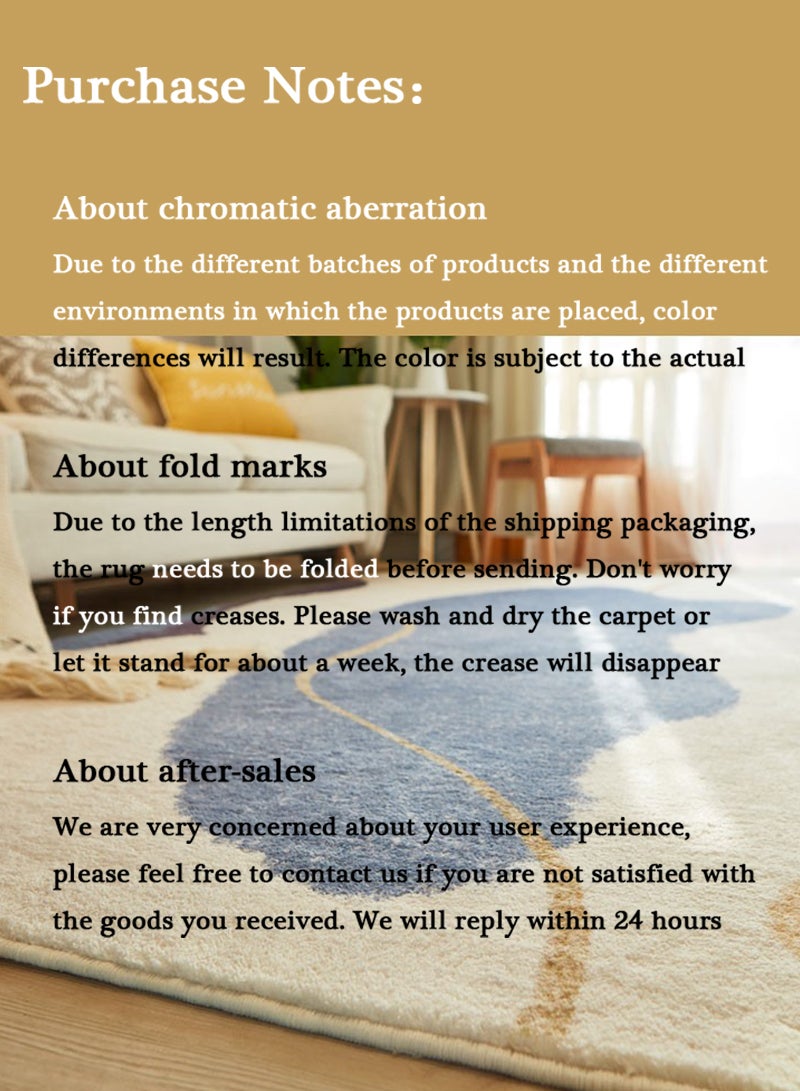 Purchase Notes:

About chromatic aberration

Due to the different batches of products and the different environments in which the products are placed, color differences will result. The color is subject to the actual

About fold marks

Due to the length limitations of the shipping packaging, the rug needs to be folded before sending. Don't worry if you find creases. Please wash and dry the carpet or let it stand for about a week, the crease will disappear

About after-sales

We are very concerned about your user experience, please feel free to contact us if you are not satisfied with the goods you received. We will reply within 24 hours